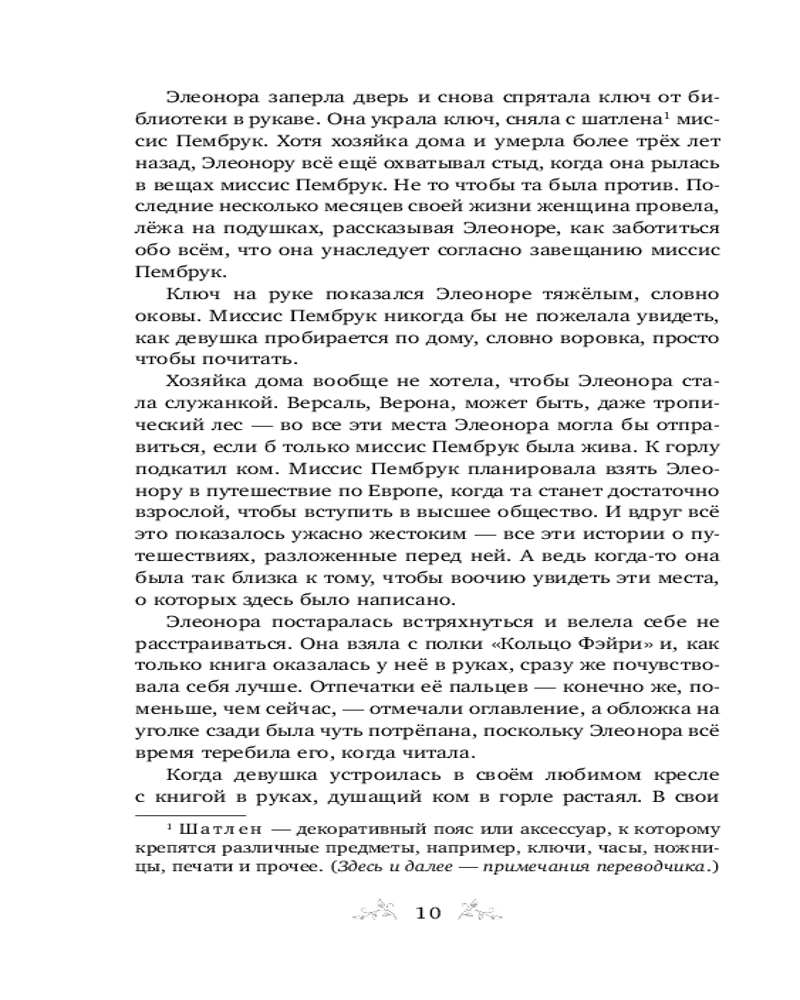 Элеонора заперла дверь и снова спрятала ключ от библиотеки в рукаве. Она украла ключ, сняла с шатлена$^1$ миссис Пембрук. Хотя хозяйка дома и умерла более трёх лет назад, Элеонору всё ещё охватывал стыд, когда она рылась в вещах миссис Пембрук. Не то чтобы та была против. Последние несколько месяцев своей жизни женщина провела, лёжа на подушках, рассказывая Элеоноре, как заботиться обо всём, что она унаследует согласно завещанию миссис Пембрук.

Ключ на руке показался Элеоноре тяжёлым, словно оковы. Миссис Пембрук никогда бы не пожелала увидеть, как девушка пробирается по дому, словно воровка, просто чтобы почитать.

Хозяйка дома вообще не хотела, чтобы Элеонора стала служанкой. Версаль, Верона, может быть, даже тропический лес — во все эти места Элеонора могла бы отправиться, если б только миссис Пембрук была жива. К горлу подкатил ком. Миссис Пембрук планировала взять Элеонору в путешествие по Европе, когда та станет достаточно взрослой, чтобы вступить в высшее общество. И вдруг всё это показалось ужасно жестоким — все эти истории о путешествиях, разложенные перед ней. А ведь когда-то она была так близка к тому, чтобы воочию увидеть эти места, о которых здесь было написано.

Элеонора постаралась встряхнуться и велела себе не расстраиваться. Она взяла с полки «Кольцо Фэйри» и, как только книга оказалась у неё в руках, сразу же почувствовала себя лучше. Отпечатки её пальцев — конечно же, поменьше, чем сейчас, — отмечали оглавление, а обложка на уголке сзади была чуть потрёпана, поскольку Элеонора всё время теребила его, когда читала.

Когда девушка устроилась в своём любимом кресле с книгой в руках, душащий ком в горле растаял. В свои

$^1$ Шатлен — декоративный пояс или аксессуар, к которому крепятся различные предметы, например, ключи, часы, ножницы, печати и прочее. (Здесь и далее — примечания переводчика.)

10